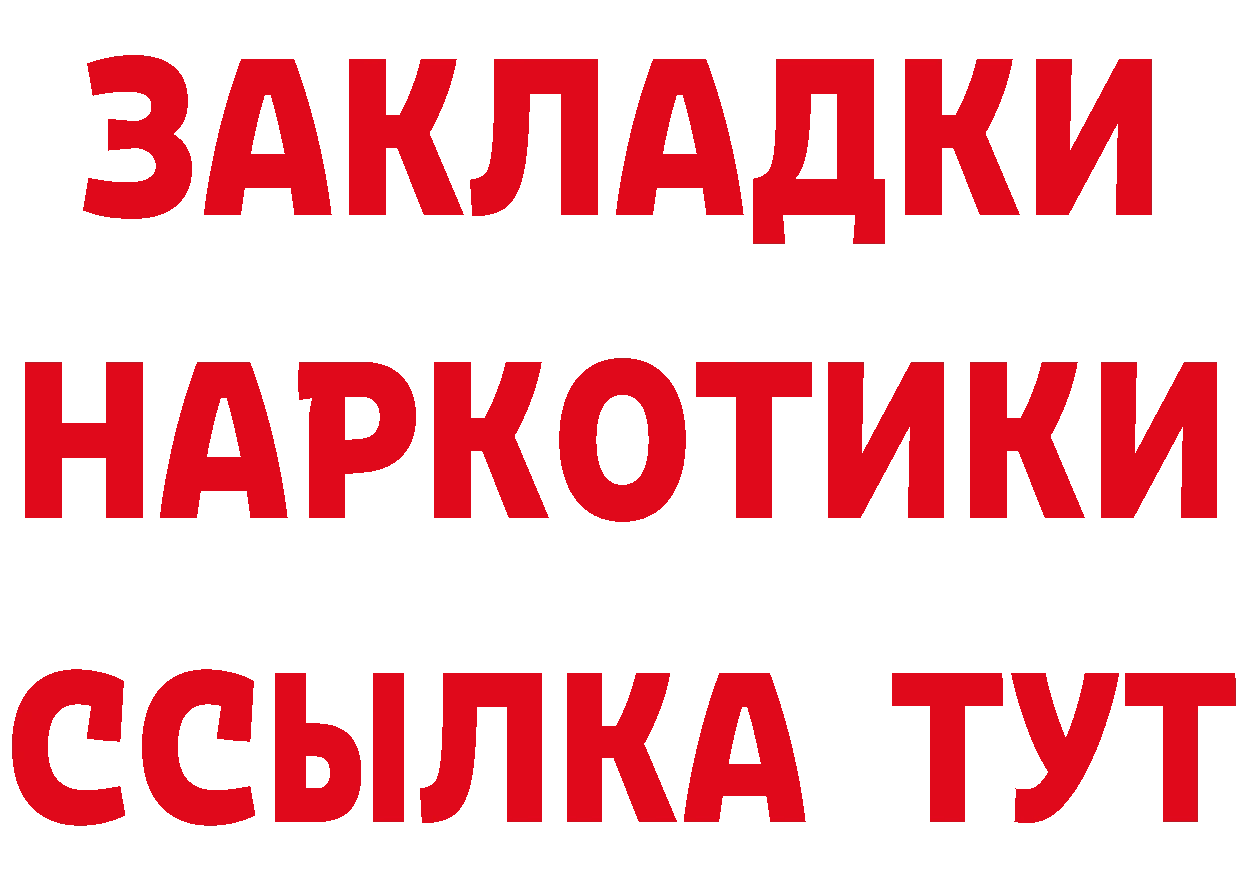 ЗАКЛАДКИ НАРКОТИКИ ССЫЛКА ТУТ